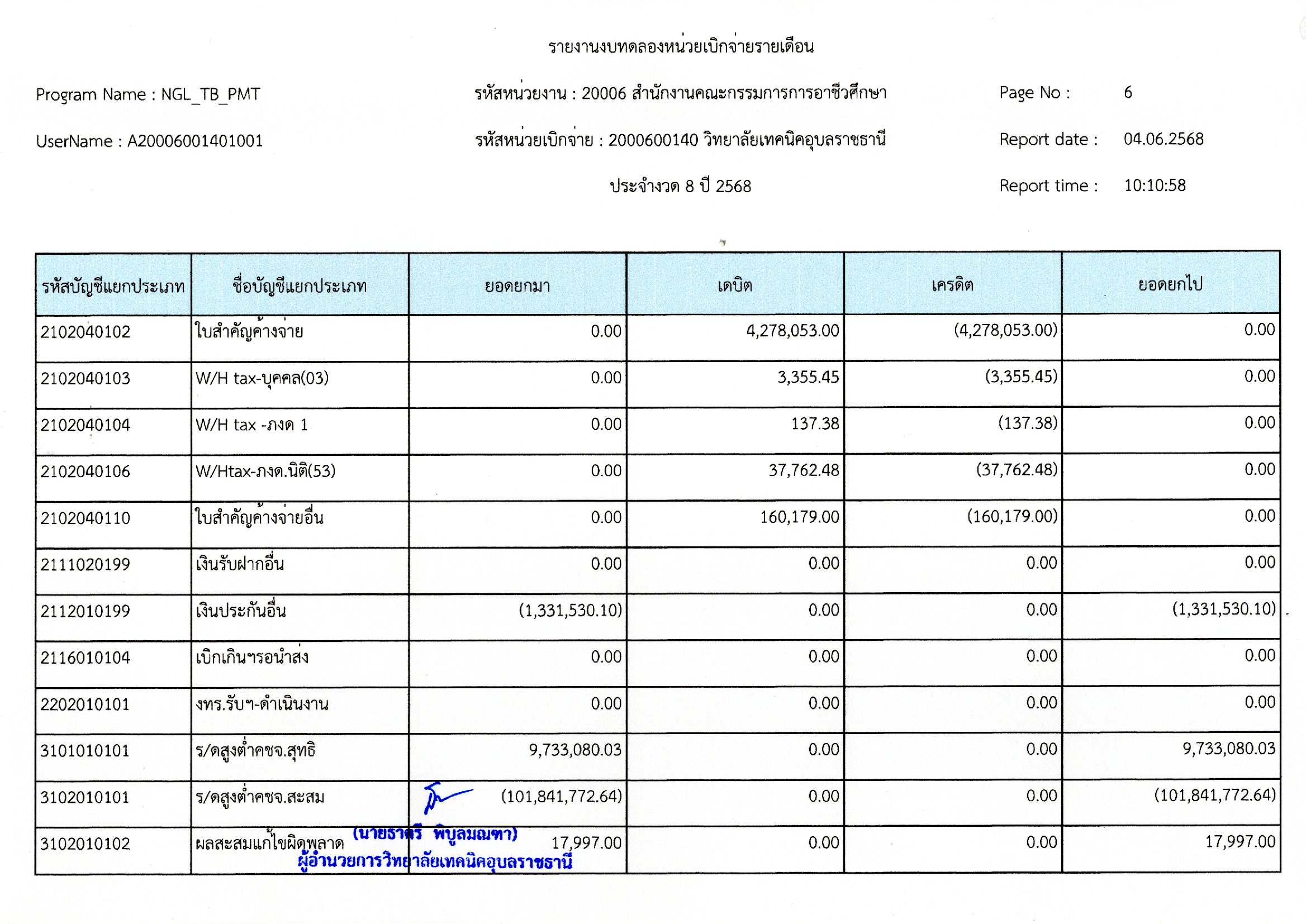 รายงานงบทดลองหน่วยเบิกจ่ายรายเดือน

Program Name : NGL_TB_PMT

รหัสหน่วยงาน : 20006 สำนักงานคณะกรรมการการอาชีวศึกษา

Page No : 6

UserName : A20006001401001

รหัสหน่วยเบิกจ่าย : 2000600140 วิทยาลัยเทคนิคอุบลราชธานี

Report date : 04.06.2568

ประจำงวด 8 ปี 2568

Report time : 10:10:58

| รหัสบัญชีแยกประเภท | ชื่อบัญชีแยกประเภท | ยอดยกมา | เดบิต | เครดิต | ยอดยกไป |
|---|---|---|---|---|---|
| 2102040102 | ใบสำคัญค้างจ่าย | 0.00 | 4,278,053.00 | (4,278,053.00) | 0.00 |
| 2102040103 | W/H tax-บุคคล(03) | 0.00 | 3,355.45 | (3,355.45) | 0.00 |
| 2102040104 | W/H tax -ภงด 1 | 0.00 | 137.38 | (137.38) | 0.00 |
| 2102040106 | W/Htax-ภงด.นิติ(53) | 0.00 | 37,762.48 | (37,762.48) | 0.00 |
| 2102040110 | ใบสำคัญค้างจ่ายอื่น | 0.00 | 160,179.00 | (160,179.00) | 0.00 |
| 2111020199 | เงินรับฝากอื่น | 0.00 | 0.00 | 0.00 | 0.00 |
| 2112010199 | เงินประกันอื่น | (1,331,530.10) | 0.00 | 0.00 | (1,331,530.10) |
| 2116010104 | เบิกเกินฯรอนำส่ง | 0.00 | 0.00 | 0.00 | 0.00 |
| 2202010101 | งทร.รับฯ-ดำเนินงาน | 0.00 | 0.00 | 0.00 | 0.00 |
| 3101010101 | ร/ดสูงต่ำคชจ.สุทธิ | 9,733,080.03 | 0.00 | 0.00 | 9,733,080.03 |
| 3102010101 | ร/ดสูงต่ำคชจ.สะสม | (101,841,772.64) | 0.00 | 0.00 | (101,841,772.64) |
| 3102010102 | ผลสะสมแก้ไขผิดพลาด | 17,997.00 | 0.00 | 0.00 | 17,997.00 |

(นายธาตรี พิบูลมณฑา)
ผู้อำนวยการวิทยาลัยเทคนิคอุบลราชธานี